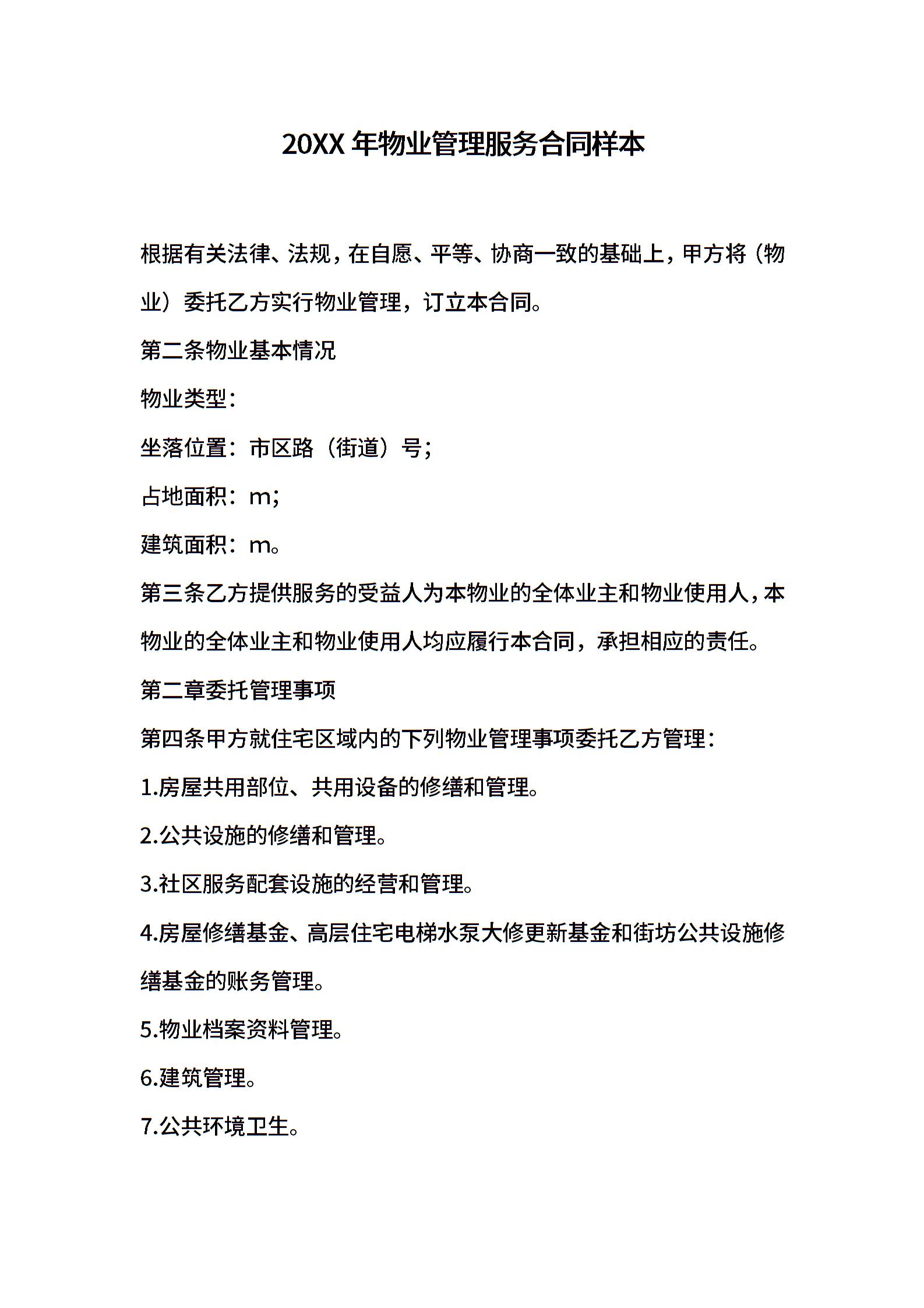 20XX 年物业管理服务合同样本

根据有关法律、法规，在自愿、平等、协商一致的基础上，甲方将（物业）委托乙方实行物业管理，订立本合同。

第二条物业基本情况

物业类型：

坐落位置：市区路（街道）号；

占地面积：m；

建筑面积：m。

第三条乙方提供服务的受益人为本物业的全体业主和物业使用人，本物业的全体业主和物业使用人均应履行本合同，承担相应的责任。

第二章委托管理事项

第四条甲方就住宅区域内的下列物业管理事项委托乙方管理：

1.房屋共用部位、共用设备的修缮和管理。

2.公共设施的修缮和管理。

3.社区服务配套设施的经营和管理。

4.房屋修缮基金、高层住宅电梯水泵大修更新基金和街坊公共设施修缮基金的账务管理。

5.物业档案资料管理。

6.建筑管理。

7.公共环境卫生。